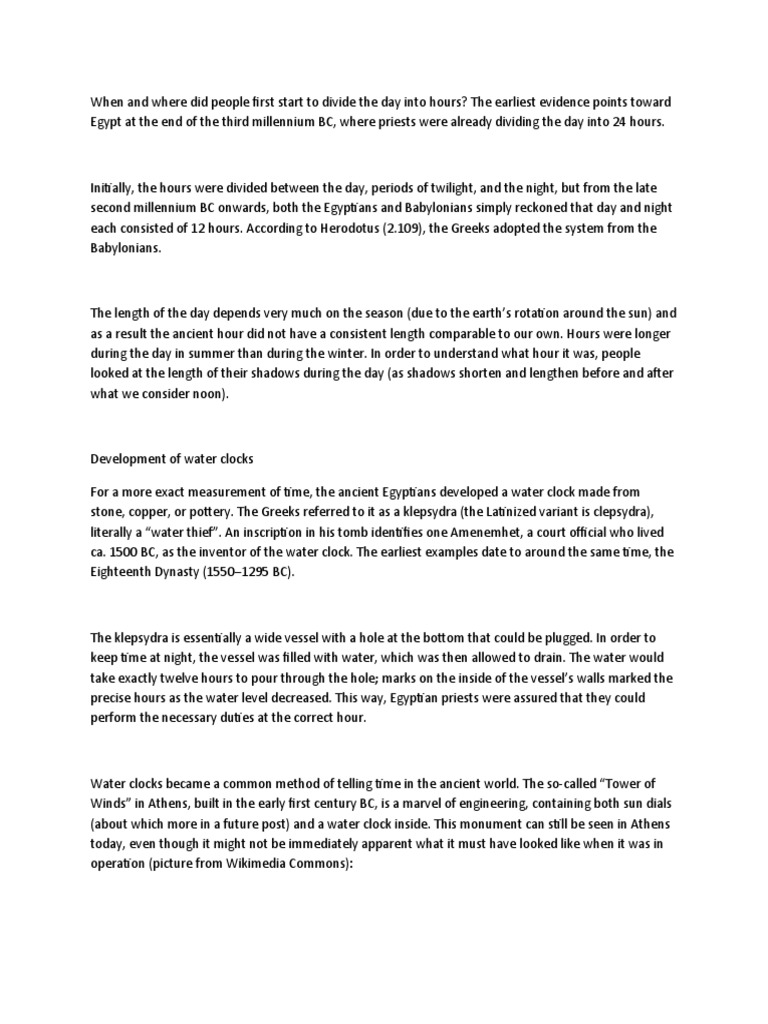 When and where did people first start to divide the day into hours? The earliest evidence points toward Egypt at the end of the third millennium BC, where priests were already dividing the day into 24 hours.

Initially, the hours were divided between the day, periods of twilight, and the night, but from the late second millennium BC onwards, both the Egyptians and Babylonians simply reckoned that day and night each consisted of 12 hours. According to Herodotus (2.109), the Greeks adopted the system from the Babylonians.

The length of the day depends very much on the season (due to the earth's rotation around the sun) and as a result the ancient hour did not have a consistent length comparable to our own. Hours were longer during the day in summer than during the winter. In order to understand what hour it was, people looked at the length of their shadows during the day (as shadows shorten and lengthen before and after what we consider noon).

Development of water clocks

For a more exact measurement of time, the ancient Egyptians developed a water clock made from stone, copper, or pottery. The Greeks referred to it as a klepsydra (the Latinized variant is clepsydra), literally a "water thief". An inscription in his tomb identifies one Amenemhet, a court official who lived ca. 1500 BC, as the inventor of the water clock. The earliest examples date to around the same time, the Eighteenth Dynasty (1550–1295 BC).

The klepsydra is essentially a wide vessel with a hole at the bottom that could be plugged. In order to keep time at night, the vessel was filled with water, which was then allowed to drain. The water would take exactly twelve hours to pour through the hole; marks on the inside of the vessel's walls marked the precise hours as the water level decreased. This way, Egyptian priests were assured that they could perform the necessary duties at the correct hour.

Water clocks became a common method of telling time in the ancient world. The so-called "Tower of Winds" in Athens, built in the early first century BC, is a marvel of engineering, containing both sun dials (about which more in a future post) and a water clock inside. This monument can still be seen in Athens today, even though it might not be immediately apparent what it must have looked like when it was in operation (picture from Wikimedia Commons):